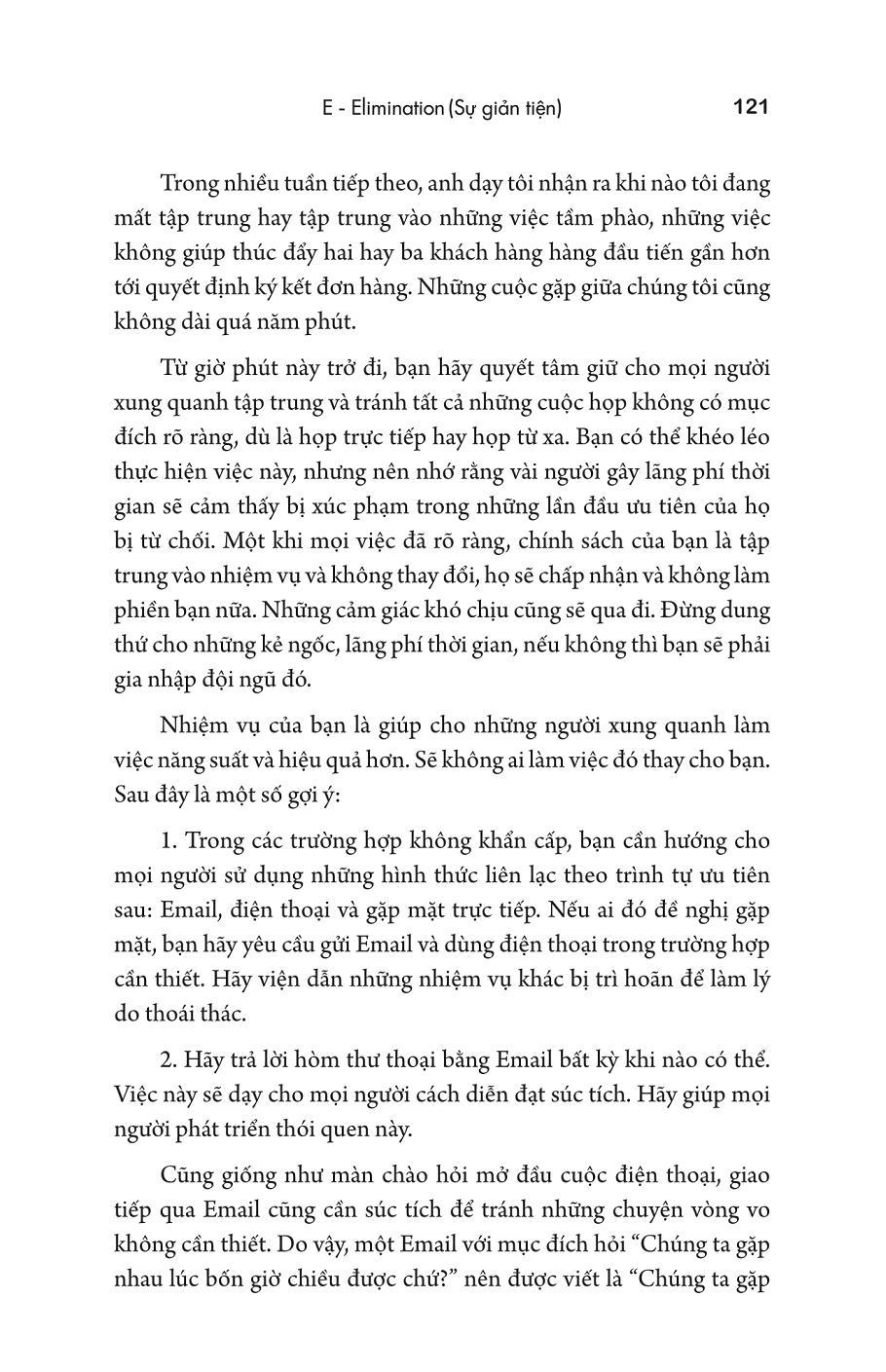 E - Elimination (Sự giản tiện) 121

Trong nhiều tuần tiếp theo, anh dạy tôi nhận ra khi nào tôi đang mất tập trung hay tập trung vào những việc tầm phào, những việc không giúp thúc đẩy hai hay ba khách hàng hàng đầu tiến gần hơn tới quyết định ký kết đơn hàng. Những cuộc gặp giữa chúng tôi cũng không dài quá năm phút.

Từ giờ phút này trở đi, bạn hãy quyết tâm giữ cho mọi người xung quanh tập trung và tránh tất cả những cuộc họp không có mục đích rõ ràng, dù là họp trực tiếp hay họp từ xa. Bạn có thể khéo léo thực hiện việc này, nhưng nên nhớ rằng vài người gây lãng phí thời gian sẽ cảm thấy bị xúc phạm trong những lần đầu ưu tiên của họ bị từ chối. Một khi mọi việc đã rõ ràng, chính sách của bạn là tập trung vào nhiệm vụ và không thay đổi, họ sẽ chấp nhận và không làm phiền bạn nữa. Những cảm giác khó chịu cũng sẽ qua đi. Đừng dung thứ cho những kẻ ngốc, lãng phí thời gian, nếu không thì bạn sẽ phải gia nhập đội ngũ đó.

Nhiệm vụ của bạn là giúp cho những người xung quanh làm việc năng suất và hiệu quả hơn. Sẽ không ai làm việc đó thay cho bạn. Sau đây là một số gợi ý:

1. Trong các trường hợp không khẩn cấp, bạn cần hướng cho mọi người sử dụng những hình thức liên lạc theo trình tự ưu tiên sau: Email, điện thoại và gặp mặt trực tiếp. Nếu ai đó đề nghị gặp mặt, bạn hãy yêu cầu gửi Email và dùng điện thoại trong trường hợp cần thiết. Hãy viện dẫn những nhiệm vụ khác bị trì hoãn để làm lý do thoái thác.

2. Hãy trả lời hòm thư thoại bằng Email bất kỳ khi nào có thể. Việc này sẽ dạy cho mọi người cách diễn đạt súc tích. Hãy giúp mọi người phát triển thói quen này.

Cũng giống như màn chào hỏi mở đầu cuộc điện thoại, giao tiếp qua Email cũng cần súc tích để tránh những chuyện vòng vo không cần thiết. Do vậy, một Email với mục đích hỏi “Chúng ta gặp nhau lúc bốn giờ chiều được chứ?” nên được viết là “Chúng ta gặp